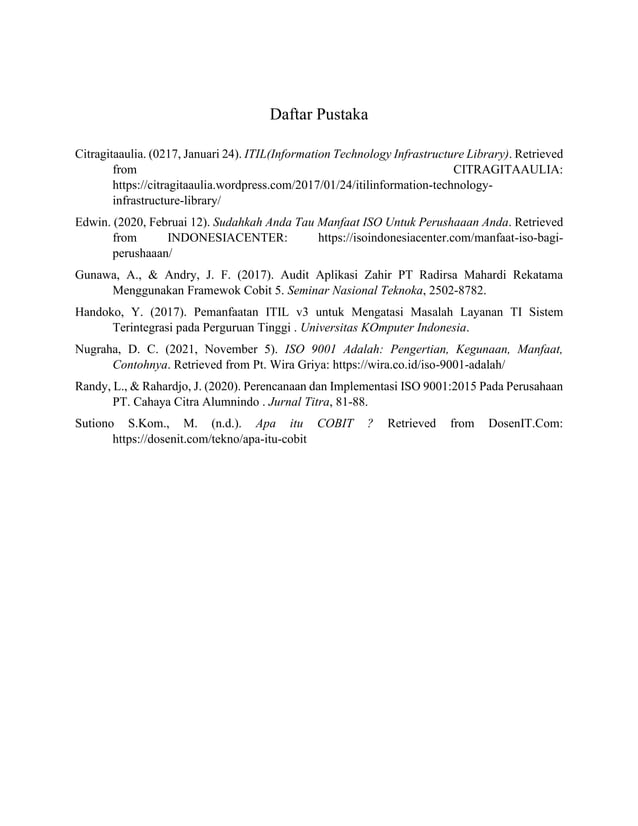 Daftar Pustaka

Citragitaaulia. (0217, Januari 24). ITIL(Information Technology Infrastructure Library). Retrieved from CITRAGITAAULIA: https://citragitaaulia.wordpress.com/2017/01/24/itilinformation-technology-infrastructure-library/

Edwin. (2020, Februai 12). Sudahkah Anda Tau Manfaat ISO Untuk Perushaaan Anda. Retrieved from INDONESIACENTER: https://isoindonesiacenter.com/manfaat-iso-bagi-perushaaan/

Gunawa, A., & Andry, J. F. (2017). Audit Aplikasi Zahir PT Radirsa Mahardi Rekatama Menggunakan Framewok Cobit 5. Seminar Nasional Teknoka, 2502-8782.

Handoko, Y. (2017). Pemanfaatan ITIL v3 untuk Mengatasi Masalah Layanan TI Sistem Terintegrasi pada Perguruan Tinggi . Universitas KOmputer Indonesia.

Nugraha, D. C. (2021, November 5). ISO 9001 Adalah: Pengertian, Kegunaan, Manfaat, Contohnya. Retrieved from Pt. Wira Griya: https://wira.co.id/iso-9001-adalah/

Randy, L., & Rahardjo, J. (2020). Perencanaan dan Implementasi ISO 9001:2015 Pada Perusahaan PT. Cahaya Citra Alumnindo . Jurnal Titra, 81-88.

Sutiono S.Kom., M. (n.d.). Apa itu COBIT ? Retrieved from DosenIT.Com: https://dosenit.com/tekno/apa-itu-cobit